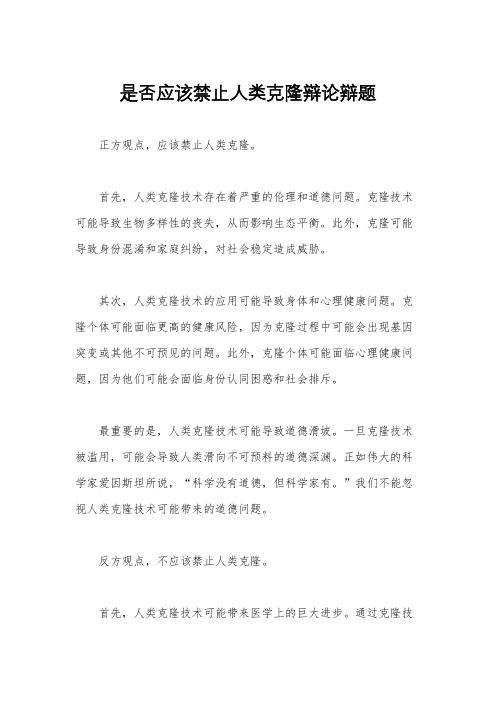 是否应该禁止人类克隆辩论辩题

正方观点，应该禁止人类克隆。

首先，人类克隆技术存在着严重的伦理和道德问题。克隆技术可能导致生物多样性的丧失，从而影响生态平衡。此外，克隆可能导致身份混淆和家庭纠纷，对社会稳定造成威胁。

其次，人类克隆技术的应用可能导致身体和心理健康问题。克隆个体可能面临更高的健康风险，因为克隆过程中可能会出现基因突变或其他不可预见的问题。此外，克隆个体可能面临心理健康问题，因为他们可能会面临身份认同困惑和社会排斥。

最重要的是，人类克隆技术可能导致道德滑坡。一旦克隆技术被滥用，可能会导致人类滑向不可预料的道德深渊。正如伟大的科学家爱因斯坦所说，“科学没有道德，但科学家有。”我们不能忽视人类克隆技术可能带来的道德问题。

反方观点，不应该禁止人类克隆。

首先，人类克隆技术可能带来医学上的巨大进步。通过克隆技